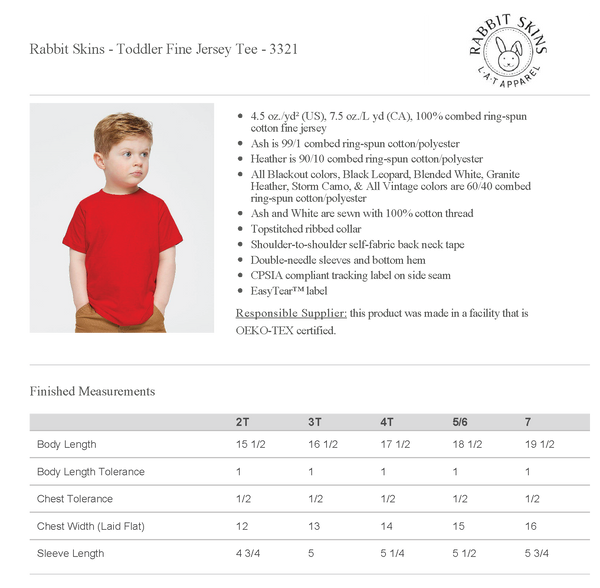 Rabbit Skins - Toddler Fine Jersey Tee - 3321

RABBIT SKINS
L·A·T APPAREL

• 4.5 oz./yd² (US), 7.5 oz./L yd (CA), 100% combed ring-spun cotton fine jersey
• Ash is 99/1 combed ring-spun cotton/polyester
• Heather is 90/10 combed ring-spun cotton/polyester
• All Blackout colors, Black Leopard, Blended White, Granite Heather, Storm Camo, & All Vintage colors are 60/40 combed ring-spun cotton/polyester
• Ash and White are sewn with 100% cotton thread
• Topstitched ribbed collar
• Shoulder-to-shoulder self-fabric back neck tape
• Double-needle sleeves and bottom hem
• CPSIA compliant tracking label on side seam
• EasyTear™ label

Responsible Supplier: this product was made in a facility that is OEKO-TEX certified.

Finished Measurements

| | 2T | 3T | 4T | 5/6 | 7 |
|---|---|---|---|---|---|
| Body Length | 15 1/2 | 16 1/2 | 17 1/2 | 18 1/2 | 19 1/2 |
| Body Length Tolerance | 1 | 1 | 1 | 1 | 1 |
| Chest Tolerance | 1/2 | 1/2 | 1/2 | 1/2 | 1/2 |
| Chest Width (Laid Flat) | 12 | 13 | 14 | 15 | 16 |
| Sleeve Length | 4 3/4 | 5 | 5 1/4 | 5 1/2 | 5 3/4 |